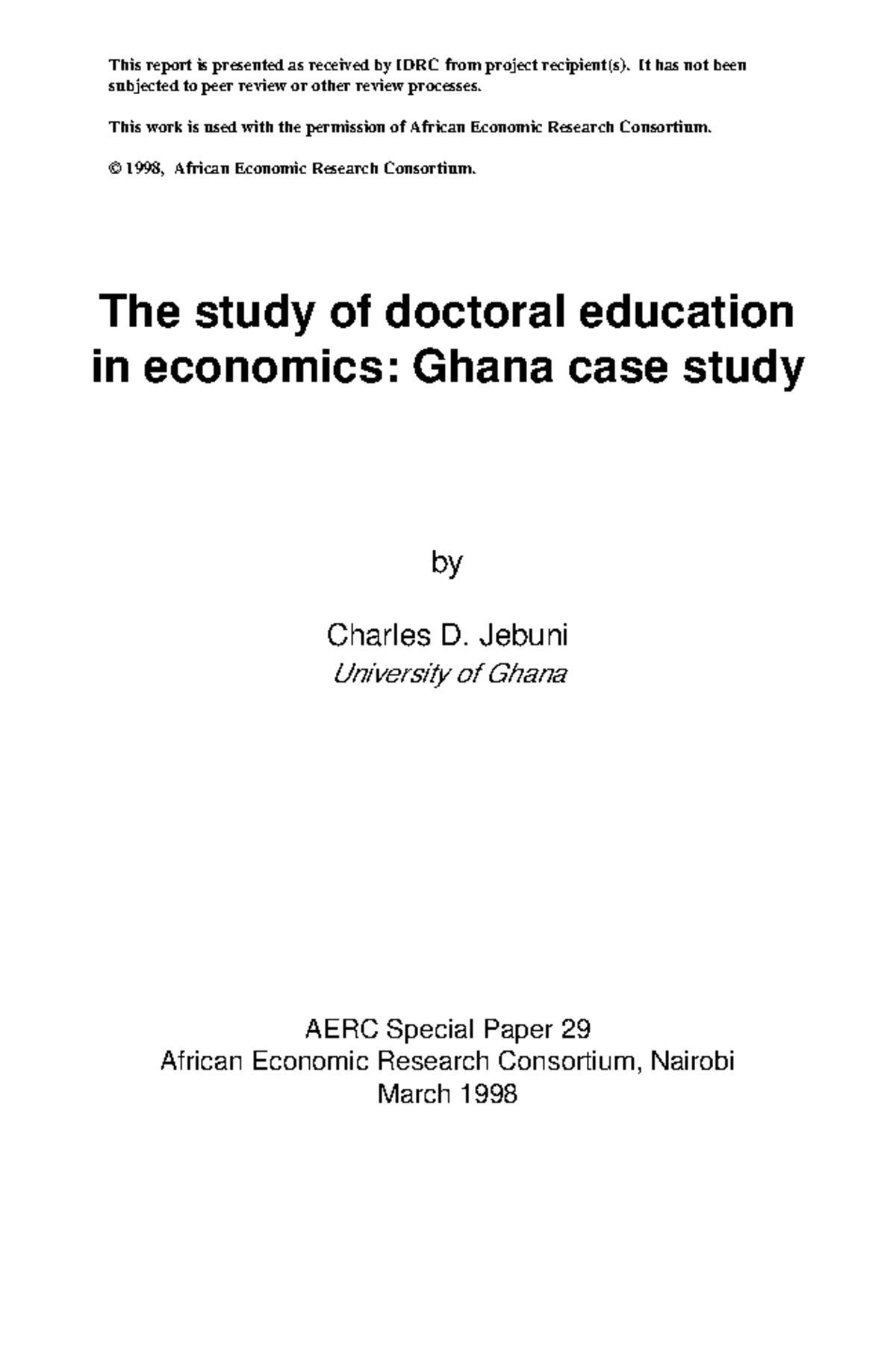 This report is presented as received by IDRC from project recipient(s). It has not been subjected to peer review or other review processes.

This work is used with the permission of African Economic Research Consortium.

© 1998, African Economic Research Consortium.

The study of doctoral education in economics: Ghana case study

by

Charles D. Jebuni
University of Ghana

AERC Special Paper 29
African Economic Research Consortium, Nairobi
March 1998